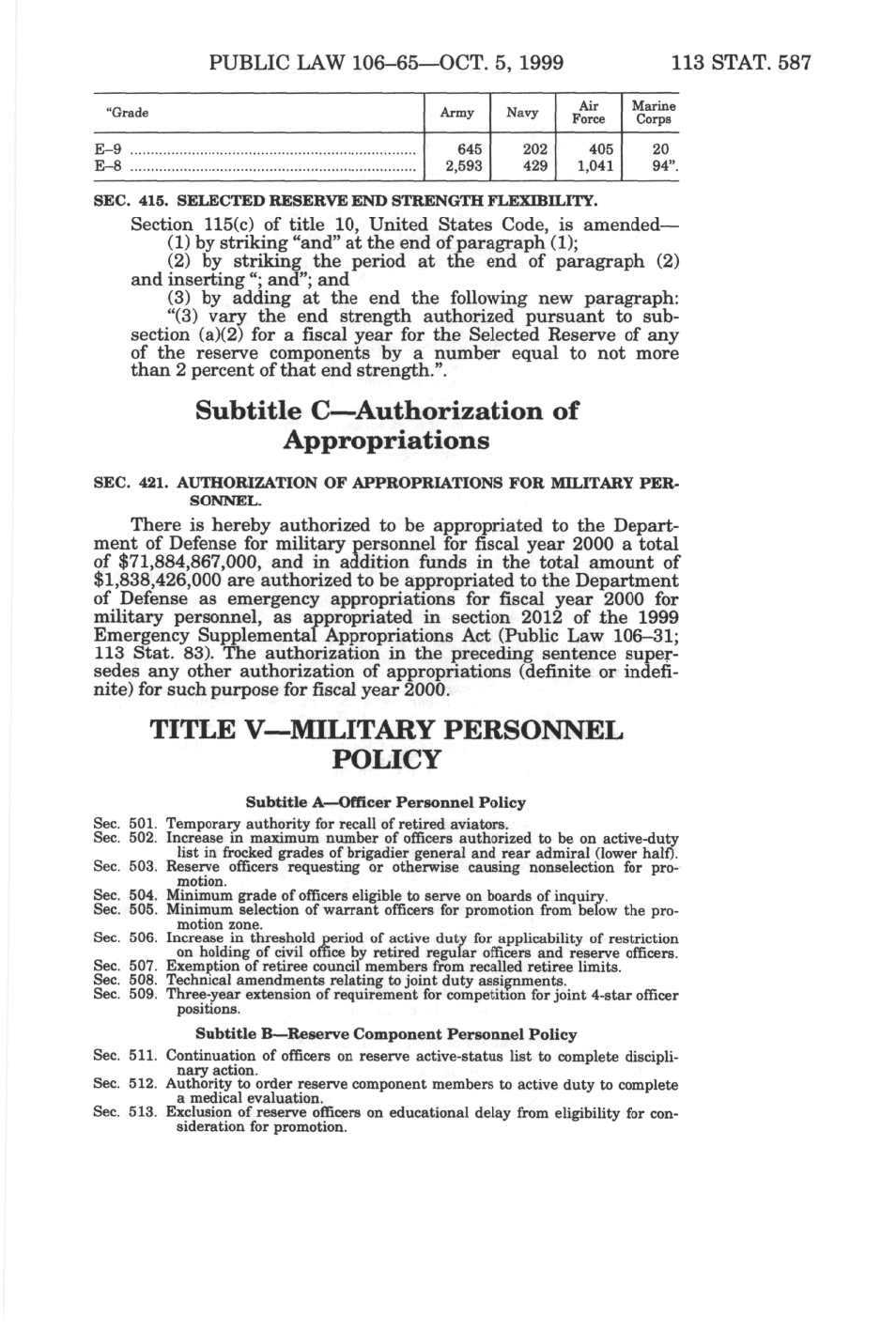 PUBLIC LAW 106–65—OCT. 5, 1999 113 STAT. 587

| "Grade | Army | Navy | Air Force | Marine Corps |
|---|---|---|---|---|
| E–9 | 645 | 202 | 405 | 20 |
| E–8 | 2,593 | 429 | 1,041 | 94". |

SEC. 415. SELECTED RESERVE END STRENGTH FLEXIBILITY.

Section 115(c) of title 10, United States Code, is amended—
(1) by striking "and" at the end of paragraph (1);
(2) by striking the period at the end of paragraph (2) and inserting "; and"; and
(3) by adding at the end the following new paragraph:
"(3) vary the end strength authorized pursuant to subsection (a)(2) for a fiscal year for the Selected Reserve of any of the reserve components by a number equal to not more than 2 percent of that end strength.".

Subtitle C—Authorization of Appropriations

SEC. 421. AUTHORIZATION OF APPROPRIATIONS FOR MILITARY PERSONNEL.

There is hereby authorized to be appropriated to the Department of Defense for military personnel for fiscal year 2000 a total of $71,884,867,000, and in addition funds in the total amount of $1,838,426,000 are authorized to be appropriated to the Department of Defense as emergency appropriations for fiscal year 2000 for military personnel, as appropriated in section 2012 of the 1999 Emergency Supplemental Appropriations Act (Public Law 106–31; 113 Stat. 83). The authorization in the preceding sentence supersedes any other authorization of appropriations (definite or indefinite) for such purpose for fiscal year 2000.

TITLE V—MILITARY PERSONNEL POLICY

Subtitle A—Officer Personnel Policy

Sec. 501. Temporary authority for recall of retired aviators.
Sec. 502. Increase in maximum number of officers authorized to be on active-duty list in frocked grades of brigadier general and rear admiral (lower half).
Sec. 503. Reserve officers requesting or otherwise causing nonselection for promotion.
Sec. 504. Minimum grade of officers eligible to serve on boards of inquiry.
Sec. 505. Minimum selection of warrant officers for promotion from below the promotion zone.
Sec. 506. Increase in threshold period of active duty for applicability of restriction on holding of civil office by retired regular officers and reserve officers.
Sec. 507. Exemption of retiree council members from recalled retiree limits.
Sec. 508. Technical amendments relating to joint duty assignments.
Sec. 509. Three-year extension of requirement for competition for joint 4-star officer positions.

Subtitle B—Reserve Component Personnel Policy

Sec. 511. Continuation of officers on reserve active-status list to complete disciplinary action.
Sec. 512. Authority to order reserve component members to active duty to complete a medical evaluation.
Sec. 513. Exclusion of reserve officers on educational delay from eligibility for consideration for promotion.